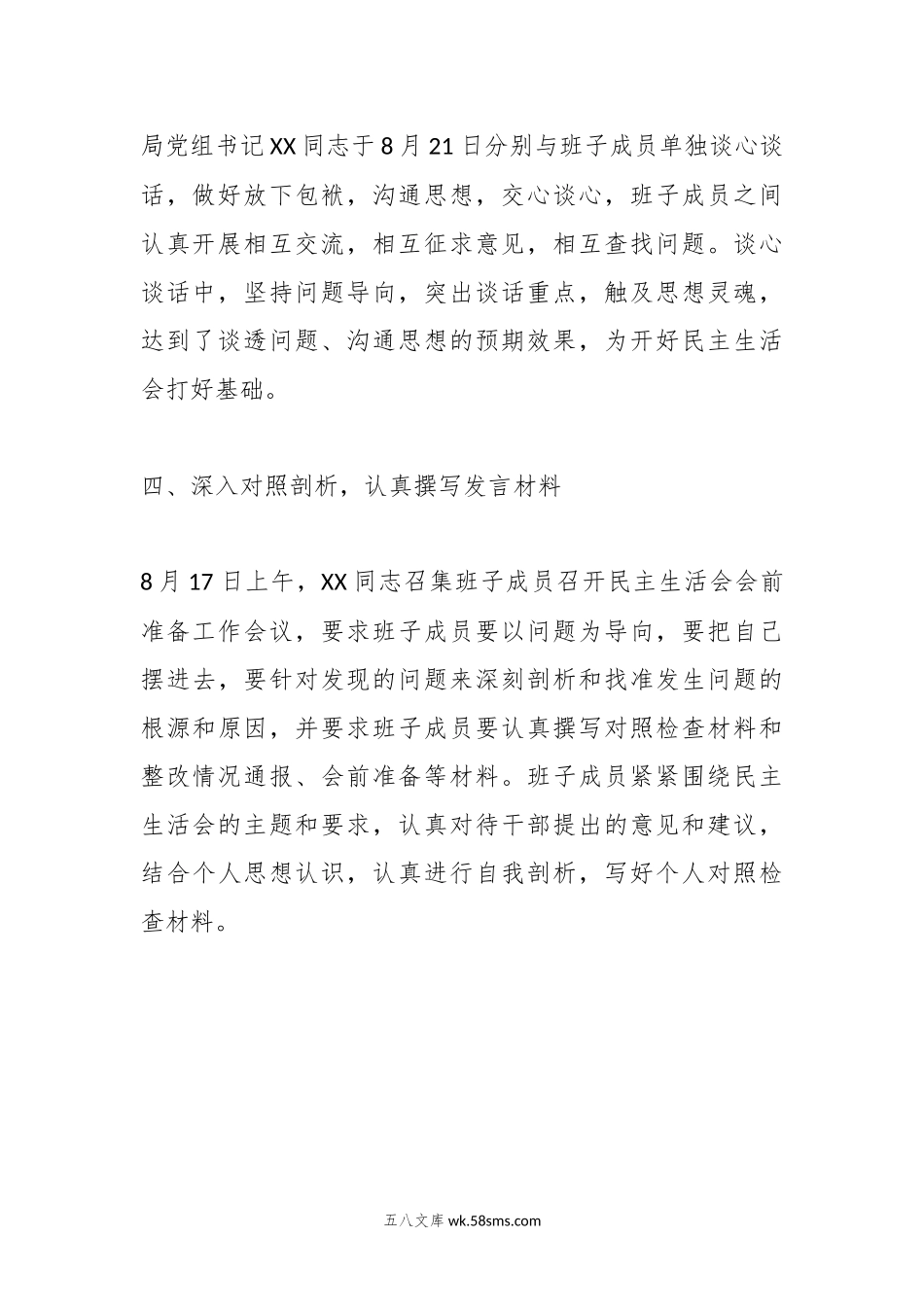 局党组书记XX同志于8月21日分别与班子成员单独谈心谈话，做好放下包袱，沟通思想，交心谈心，班子成员之间认真开展相互交流，相互征求意见，相互查找问题。谈心谈话中，坚持问题导向，突出谈话重点，触及思想灵魂，达到了谈透问题、沟通思想的预期效果，为开好民主生活会打好基础。

四、深入对照剖析，认真撰写发言材料

8月17日上午，XX同志召集班子成员召开民主生活会会前准备工作会议，要求班子成员要以问题为导向，要把自己摆进去，要针对发现的问题来深刻剖析和找准发生问题的根源和原因，并要求班子成员要认真撰写对照检查材料和整改情况通报、会前准备等材料。班子成员紧紧围绕民主生活会的主题和要求，认真对待干部提出的意见和建议，结合个人思想认识，认真进行自我剖析，写好个人对照检查材料。

五八文库 wk.58sms.com